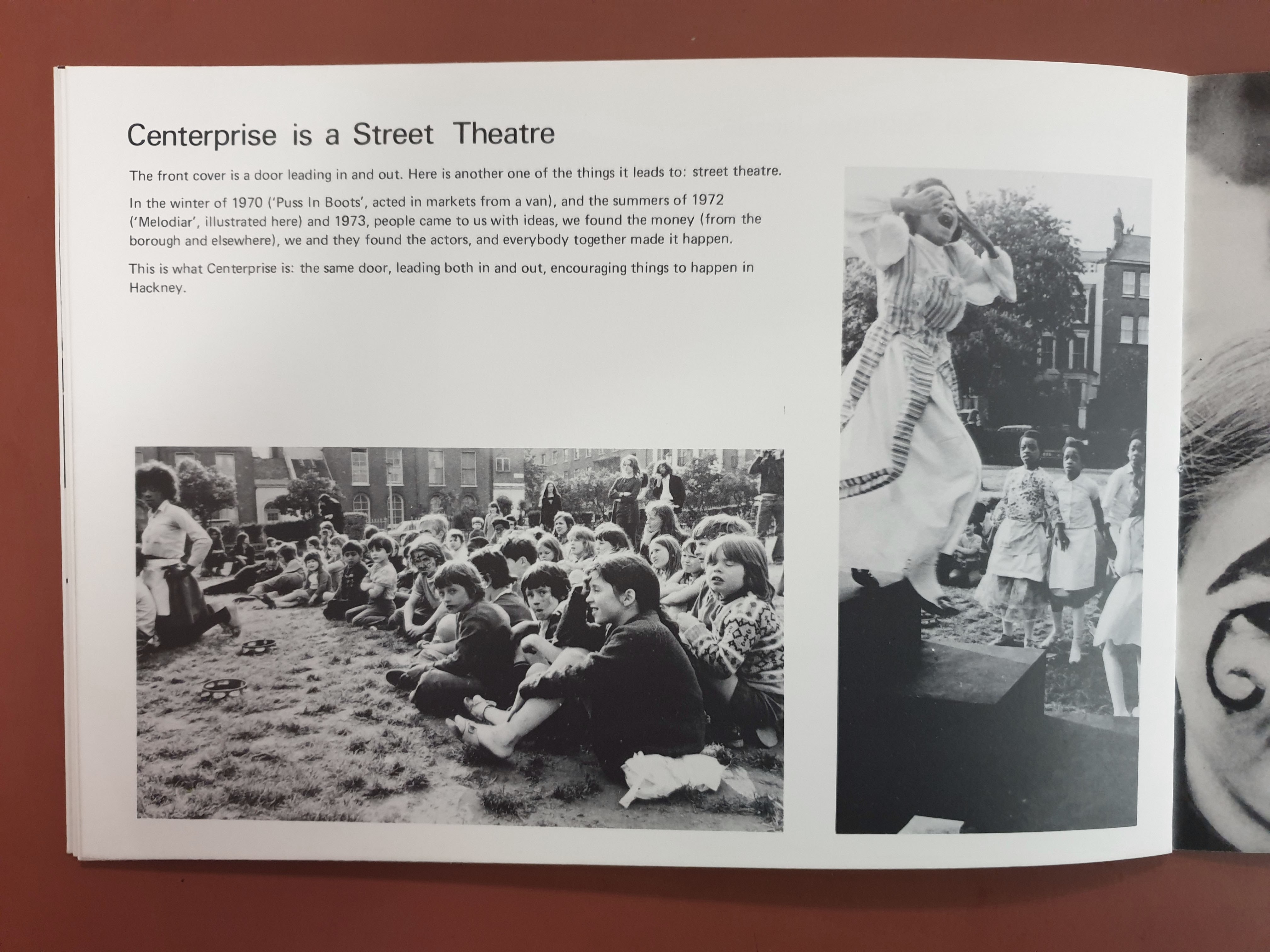 Centerprise is a Street Theatre

The front cover is a door leading in and out. Here is another one of the things it leads to: street theatre.

In the winter of 1970 ('Puss In Boots', acted in markets from a van), and the summers of 1972 ('Melodiar', illustrated here) and 1973, people came to us with ideas, we found the money (from the borough and elsewhere), we and they found the actors, and everybody together made it happen.

This is what Centerprise is: the same door, leading both in and out, encouraging things to happen in Hackney.